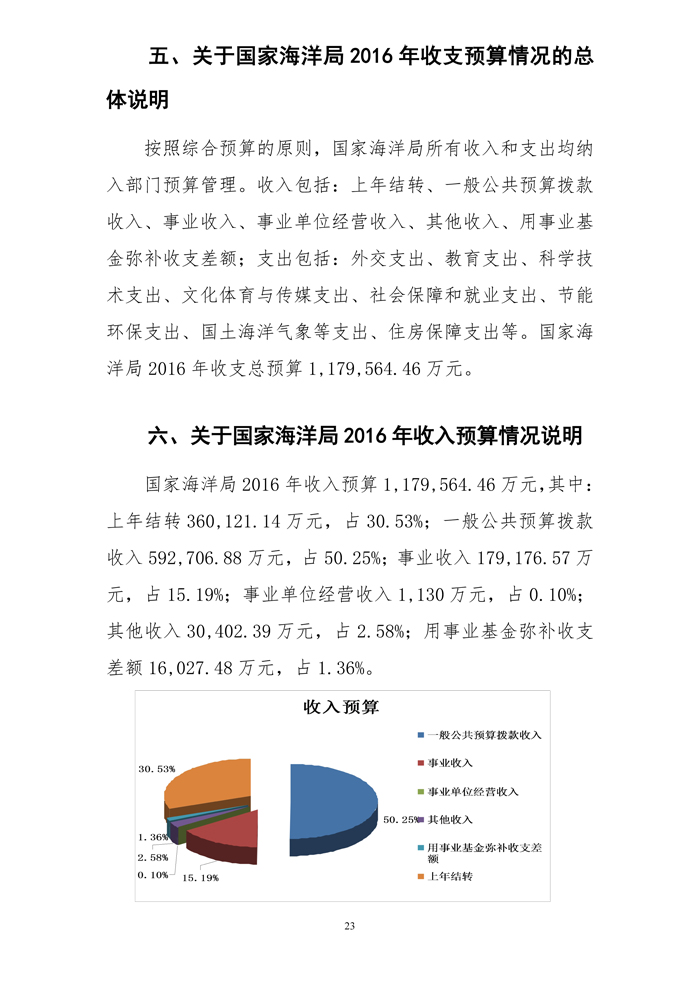 五、关于国家海洋局 2016 年收支预算情况的总体说明

按照综合预算的原则，国家海洋局所有收入和支出均纳入部门预算管理。收入包括：上年结转、一般公共预算拨款收入、事业收入、事业单位经营收入、其他收入、用事业基金弥补收支差额；支出包括：外交支出、教育支出、科学技术支出、文化体育与传媒支出、社会保障和就业支出、节能环保支出、国土海洋气象等支出、住房保障支出等。国家海洋局 2016 年收支总预算 1,179,564.46 万元。

六、关于国家海洋局 2016 年收入预算情况说明

国家海洋局 2016 年收入预算 1,179,564.46 万元，其中：上年结转 360,121.14 万元，占 30.53%；一般公共预算拨款收入 592,706.88 万元，占 50.25%；事业收入 179,176.57 万元，占 15.19%；事业单位经营收入 1,130 万元，占 0.10%；其他收入 30,402.39 万元，占 2.58%；用事业基金弥补收支差额 16,027.48 万元，占 1.36%。

收入预算

30.53%
1.36%
2.58%
0.10%
15.19%
50.25%

一般公共预算拨款收入
事业收入
事业单位经营收入
其他收入
用事业基金弥补收支差额
上年结转

23